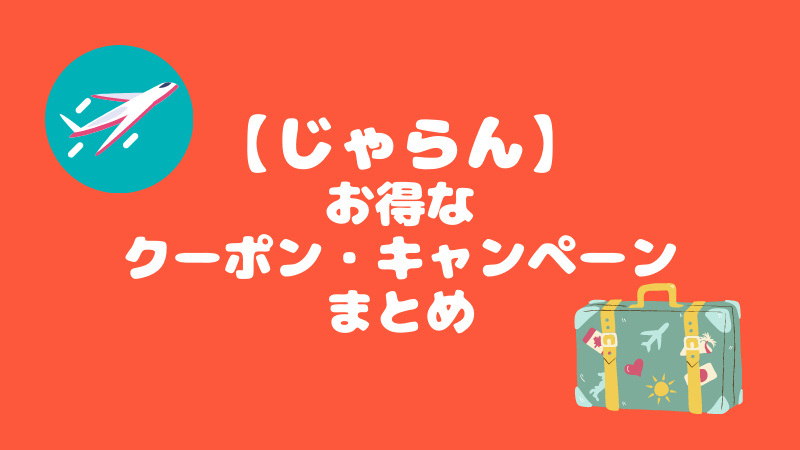 【じゃらん】
お得な
クーポン・キャンペーン
まとめ